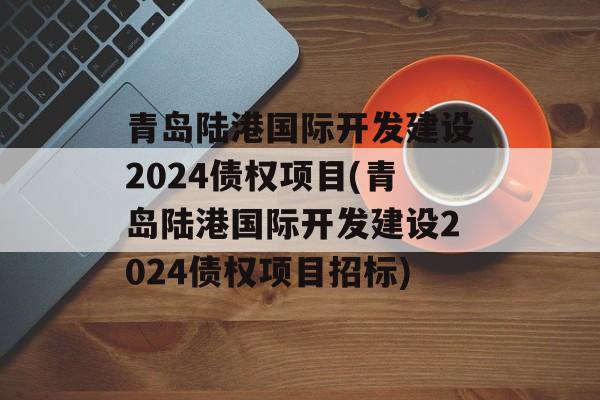 青岛陆港国际开发建设2024债权项目(青岛陆港国际开发建设2024债权项目招标)